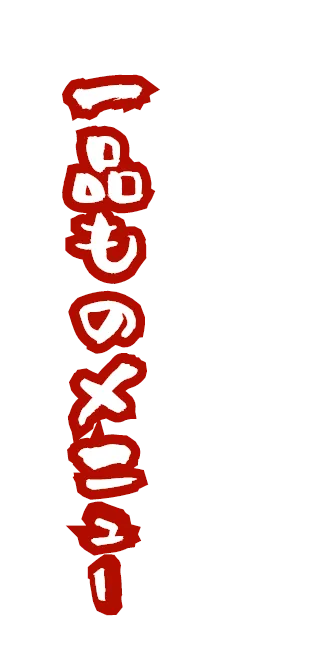 一品ものメニュー